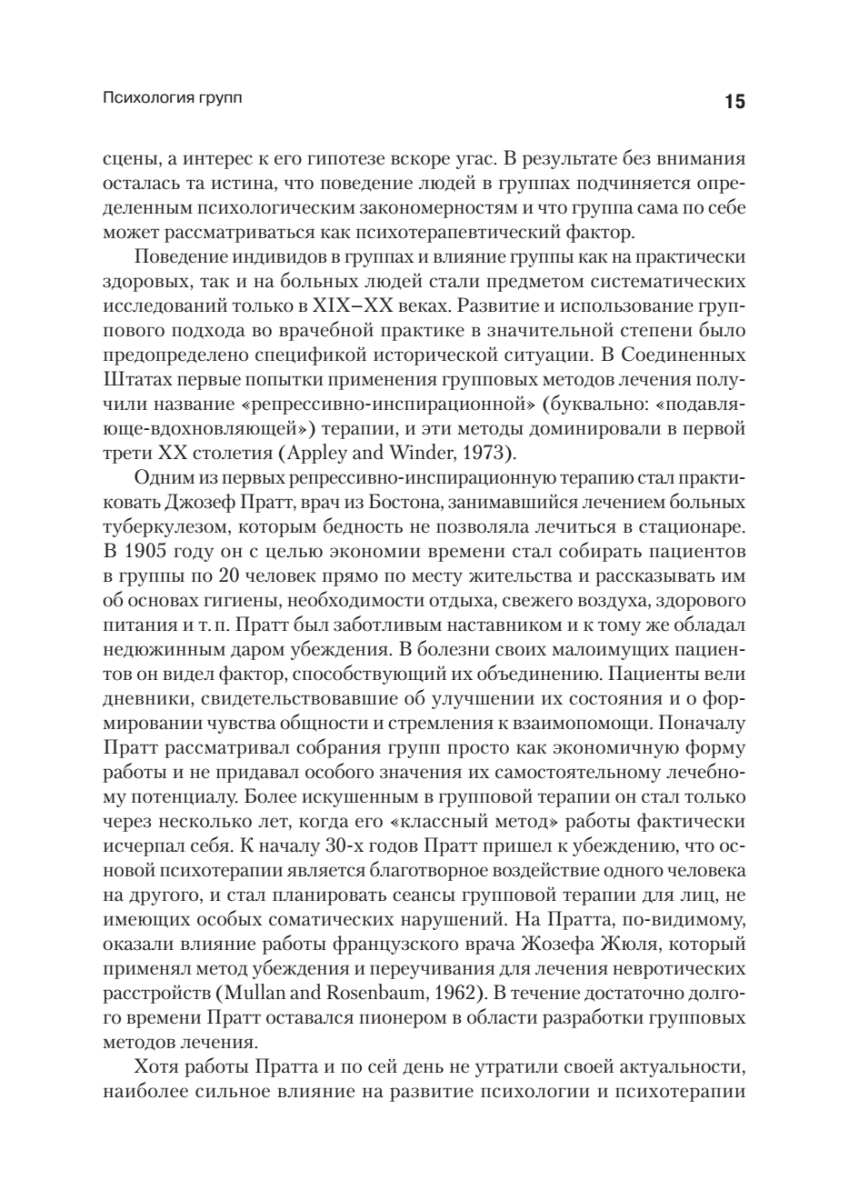 Психология групп

15

сцены, а интерес к его гипотезе вскоре угас. В результате без внимания осталась та истина, что поведение людей в группах подчиняется определенным психологическим закономерностям и что группа сама по себе может рассматриваться как психотерапевтический фактор.

Поведение индивидов в группах и влияние группы как на практически здоровых, так и на больных людей стали предметом систематических исследований только в XIX–XX веках. Развитие и использование группового подхода во врачебной практике в значительной степени было предопределено спецификой исторической ситуации. В Соединенных Штатах первые попытки применения групповых методов лечения получили название «репрессивно-инспирационной» (буквально: «подавляюще-вдохновляющей») терапии, и эти методы доминировали в первой трети XX столетия (Appley and Winder, 1973).

Одним из первых репрессивно-инспирационную терапию стал практиковать Джозеф Пратт, врач из Бостона, занимавшийся лечением больных туберкулезом, которым бедность не позволяла лечиться в стационаре. В 1905 году он с целью экономии времени стал собирать пациентов в группы по 20 человек прямо по месту жительства и рассказывать им об основах гигиены, необходимости отдыха, свежего воздуха, здорового питания и т. п. Пратт был заботливым наставником и к тому же обладал недюжинным даром убеждения. В болезни своих малоимущих пациентов он видел фактор, способствующий их объединению. Пациенты вели дневники, свидетельствовавшие об улучшении их состояния и о формировании чувства общности и стремления к взаимопомощи. Поначалу Пратт рассматривал собрания групп просто как экономичную форму работы и не придавал особого значения их самостоятельному лечебному потенциалу. Более искушенным в групповой терапии он стал только через несколько лет, когда его «классный метод» работы фактически исчерпал себя. К началу 30-х годов Пратт пришел к убеждению, что основой психотерапии является благотворное воздействие одного человека на другого, и стал планировать сеансы групповой терапии для лиц, не имеющих особых соматических нарушений. На Пратта, по-видимому, оказали влияние работы французского врача Жозефа Жюля, который применял метод убеждения и переучивания для лечения невротических расстройств (Mullan and Rosenbaum, 1962). В течение достаточно долгого времени Пратт оставался пионером в области разработки групповых методов лечения.

Хотя работы Пратта и по сей день не утратили своей актуальности, наиболее сильное влияние на развитие психологии и психотерапии